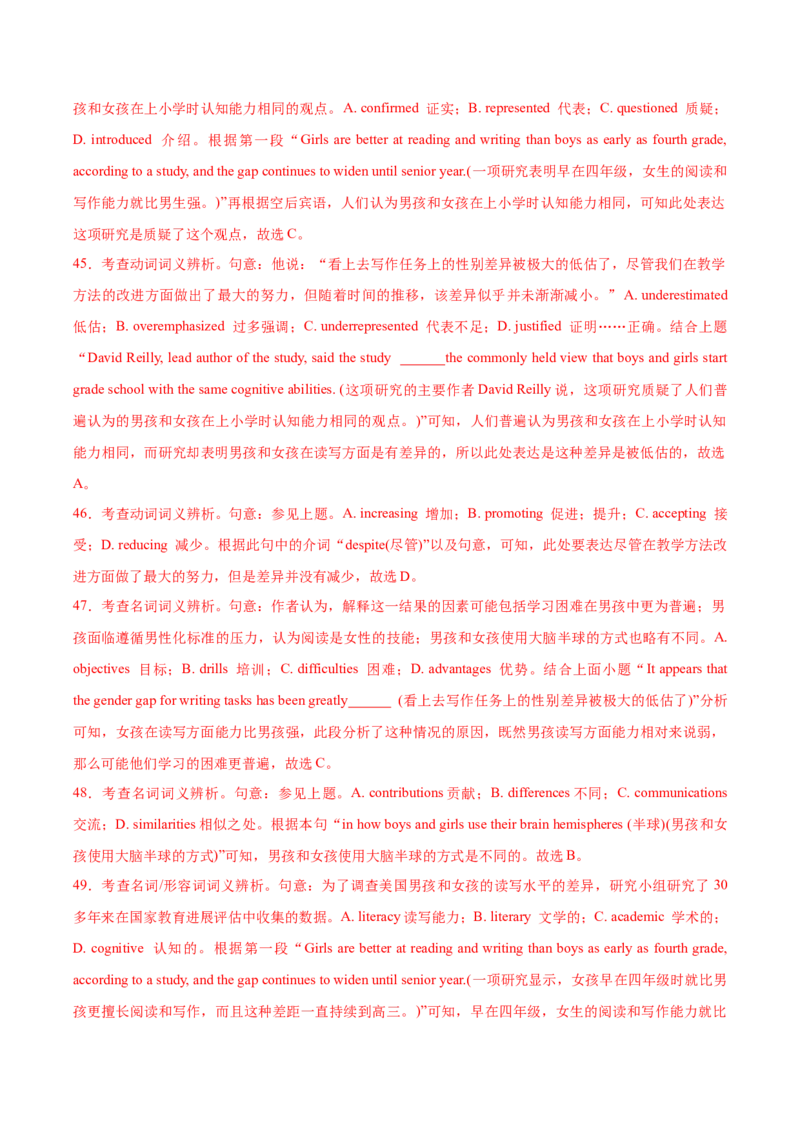 孩和女孩在上小学时认知能力相同的观点。A. confirmed 证实；B. represented 代表；C. questioned 质疑；D. introduced 介绍。根据第一段“Girls are better at reading and writing than boys as early as fourth grade, according to a study, and the gap continues to widen until senior year.(一项研究表明早在四年级，女生的阅读和写作能力就比男生强。)”再根据空后宾语，人们认为男孩和女孩在上小学时认知能力相同，可知此处表达这项研究是质疑了这个观点，故选 C。

45．考查动词词义辨析。句意：他说：“看上去写作任务上的性别差异被极大的低估了，尽管我们在教学方法的改进方面做出了最大的努力，但随着时间的推移，该差异似乎并未渐渐减小。”A. underestimated 低估；B. overemphasized 过多强调；C. underrepresented 代表不足；D. justified 证明……正确。结合上题“David Reilly, lead author of the study, said the study ______the commonly held view that boys and girls start grade school with the same cognitive abilities. (这项研究的主要作者 David Reilly 说，这项研究质疑了人们普遍认为的男孩和女孩在上小学时认知能力相同的观点。)”可知，人们普遍认为男孩和女孩在上小学时认知能力相同，而研究却表明男孩和女孩在读写方面是有差异的，所以此处表达是这种差异是被低估的，故选 A。

46．考查动词词义辨析。句意：参见上题。A. increasing 增加；B. promoting 促进；提升；C. accepting 接受；D. reducing 减少。根据此句中的介词“despite(尽管)”以及句意，可知，此处要表达尽管在教学方法改进方面做了最大的努力，但是差异并没有减少，故选 D。

47．考查名词词义辨析。句意：作者认为，解释这一结果的因素可能包括学习困难在男孩中更为普遍；男孩面临遵循男性化标准的压力，认为阅读是女性的技能；男孩和女孩使用大脑半球的方式也略有不同。A. objectives 目标；B. drills 培训；C. difficulties 困难；D. advantages 优势。结合上面小题“It appears that the gender gap for writing tasks has been greatly______ (看上去写作任务上的性别差异被极大的低估了)”分析可知，女孩在读写方面能力比男孩强，此段分析了这种情况的原因，既然男孩读写方面能力相对来说弱，那么可能他们学习的困难更普遍，故选 C。

48．考查名词词义辨析。句意：参见上题。A. contributions 贡献；B. differences 不同；C. communications 交流；D. similarities 相似之处。根据本句“in how boys and girls use their brain hemispheres (半球)(男孩和女孩使用大脑半球的方式)”可知，男孩和女孩使用大脑半球的方式是不同的。故选 B。

49．考查名词/形容词词义辨析。句意：为了调查美国男孩和女孩的读写水平的差异，研究小组研究了 30 多年来在国家教育进展评估中收集的数据。A. literacy 读写能力；B. literary 文学的；C. academic 学术的；D. cognitive 认知的。根据第一段“Girls are better at reading and writing than boys as early as fourth grade, according to a study, and the gap continues to widen until senior year.(一项研究显示，女孩早在四年级时就比男孩更擅长阅读和写作，而且这种差距一直持续到高三。)”可知，早在四年级，女生的阅读和写作能力就比